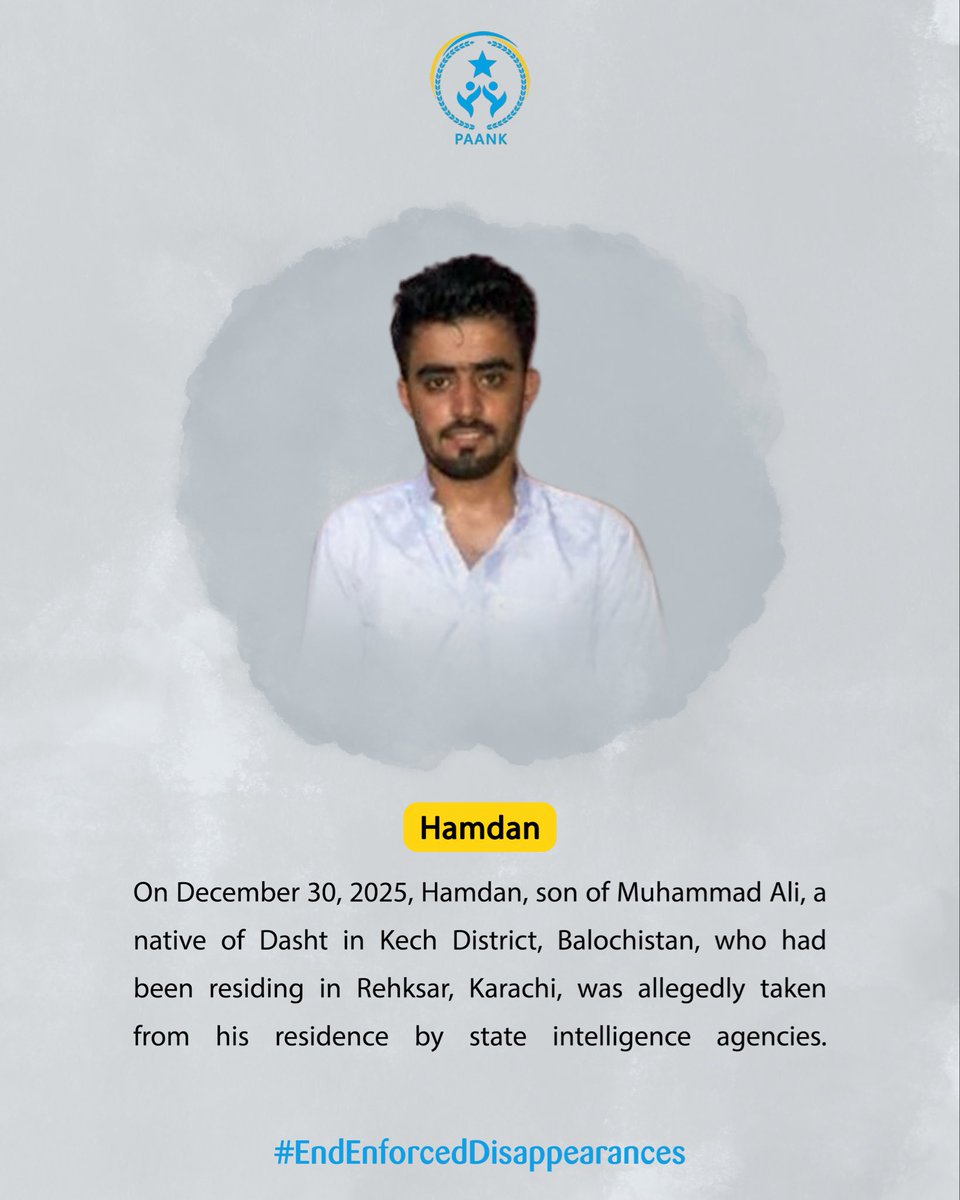 PAANK

Hamdan

On December 30, 2025, Hamdan, son of Muhammad Ali, a native of Dasht in Kech District, Balochistan, who had been residing in Rehksar, Karachi, was allegedly taken from his residence by state intelligence agencies.

#EndEnforcedDisappearances